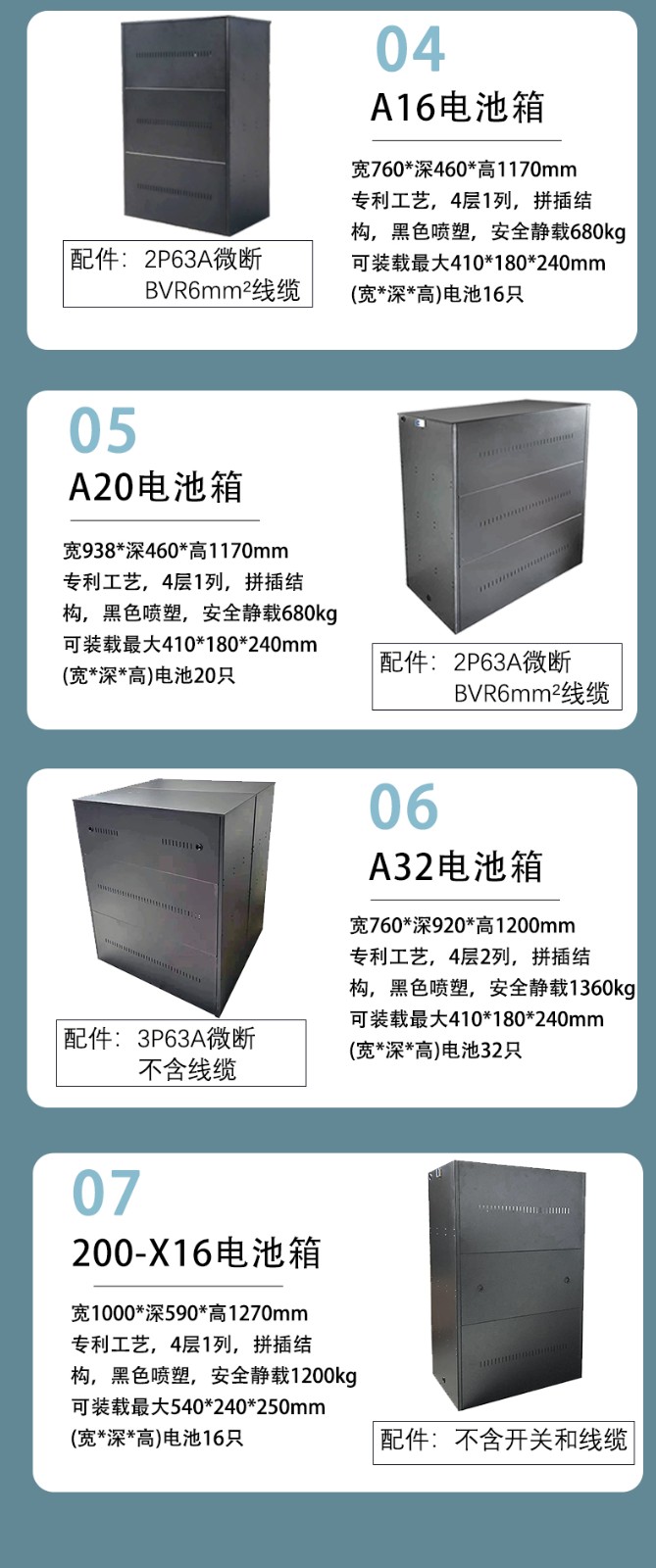 04

A16电池箱

宽760*深460*高1170mm
专利工艺，4层1列，拼插结构，黑色喷塑，安全静载680kg
可装载最大410*180*240mm
(宽*深*高)电池16只

配件：2P63A微断
BVR6mm²线缆

05

A20电池箱

宽938*深460*高1170mm
专利工艺，4层1列，拼插结构，黑色喷塑，安全静载680kg
可装载最大410*180*240mm
(宽*深*高)电池20只

配件：2P63A微断
BVR6mm²线缆

06

A32电池箱

宽760*深920*高1200mm
专利工艺，4层2列，拼插结构，黑色喷塑，安全静载1360kg
可装载最大410*180*240mm
(宽*深*高)电池32只

配件：3P63A微断
不含线缆

07

200-X16电池箱

宽1000*深590*高1270mm
专利工艺，4层1列，拼插结构，黑色喷塑，安全静载1200kg
可装载最大540*240*250mm
(宽*深*高)电池16只

配件：不含开关和线缆